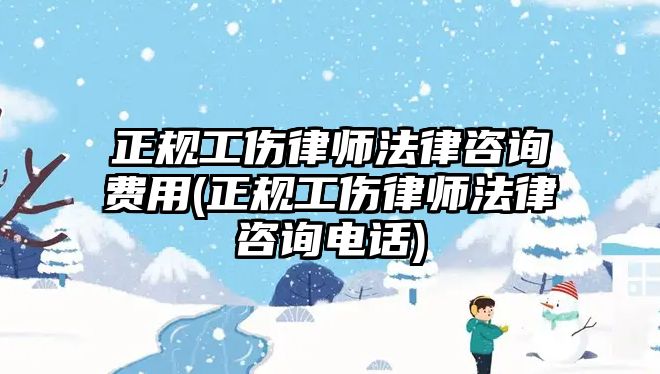 正规工伤律师法律咨询费用(正规工伤律师法律咨询电话)